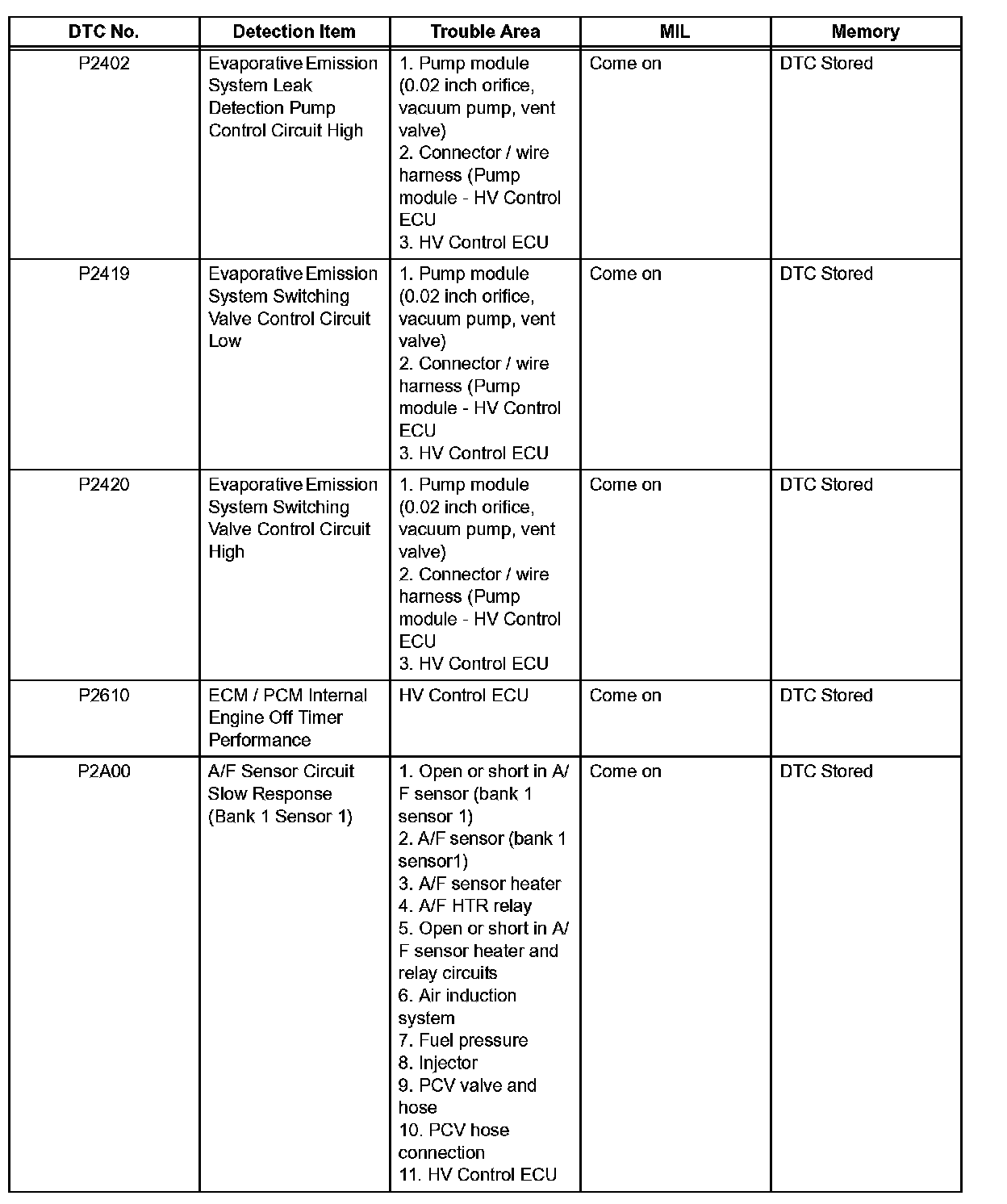 | DTC No. | Detection Item | Trouble Area | MIL | Memory |
|---|---|---|---|---|
| P2402 | Evaporative Emission System Leak Detection Pump Control Circuit High | 1. Pump module (0.02 inch orifice, vacuum pump, vent valve) 2. Connector / wire harness (Pump module - HV Control ECU 3. HV Control ECU | Come on | DTC Stored |
| P2419 | Evaporative Emission System Switching Valve Control Circuit Low | 1. Pump module (0.02 inch orifice, vacuum pump, vent valve) 2. Connector / wire harness (Pump module - HV Control ECU 3. HV Control ECU | Come on | DTC Stored |
| P2420 | Evaporative Emission System Switching Valve Control Circuit High | 1. Pump module (0.02 inch orifice, vacuum pump, vent valve) 2. Connector / wire harness (Pump module - HV Control ECU 3. HV Control ECU | Come on | DTC Stored |
| P2610 | ECM / PCM Internal Engine Off Timer Performance | HV Control ECU | Come on | DTC Stored |
| P2A00 | A/F Sensor Circuit Slow Response (Bank 1 Sensor 1) | 1. Open or short in A/F sensor (bank 1 sensor 1) 2. A/F sensor (bank 1 sensor1) 3. A/F sensor heater 4. A/F HTR relay 5. Open or short in A/F sensor heater and relay circuits 6. Air induction system 7. Fuel pressure 8. Injector 9. PCV valve and hose 10. PCV hose connection 11. HV Control ECU | Come on | DTC Stored |